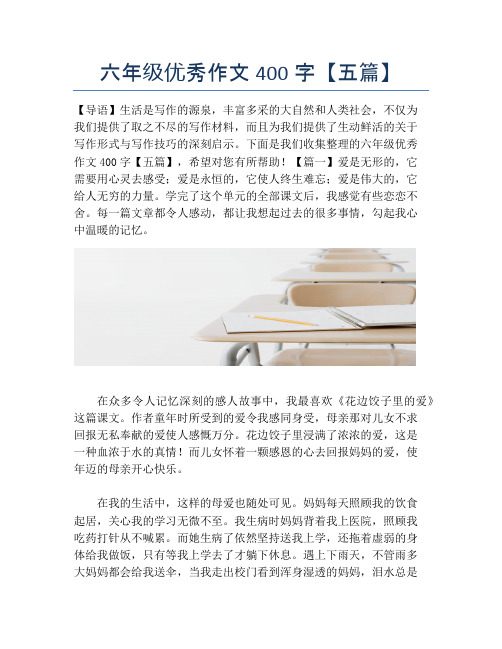 六年级优秀作文 400 字【五篇】

【导语】生活是写作的源泉，丰富多采的大自然和人类社会，不仅为我们提供了取之不尽的写作材料，而且为我们提供了生动鲜活的关于写作形式与写作技巧的深刻启示。下面是我们收集整理的六年级优秀作文 400 字【五篇】，希望对您有所帮助！【篇一】爱是无形的，它需要用心灵去感受；爱是永恒的，它使人终生难忘；爱是伟大的，它给人无穷的力量。学完了这个单元的全部课文后，我感觉有些恋恋不舍。每一篇文章都令人感动，都让我想起过去的很多事情，勾起我心中温暖的记忆。

在众多令人记忆深刻的感人故事中，我最喜欢《花边饺子里的爱》这篇课文。作者童年时所受到的爱令我感同身受，母亲那对儿女不求回报无私奉献的爱使人感慨万分。花边饺子里浸满了浓浓的爱，这是一种血浓于水的真情！而儿女怀着一颗感恩的心去回报妈妈的爱，使年迈的母亲开心快乐。

在我的生活中，这样的母爱也随处可见。妈妈每天照顾我的饮食起居，关心我的学习无微不至。我生病时妈妈背着我上医院，照顾我吃药打针从不喊累。而她生病了依然坚持送我上学，还拖着虚弱的身体给我做饭，只有等我上学去了才躺下休息。遇上下雨天，不管雨多大妈妈都会给我送伞，当我走出校门看到浑身湿透的妈妈，泪水总是